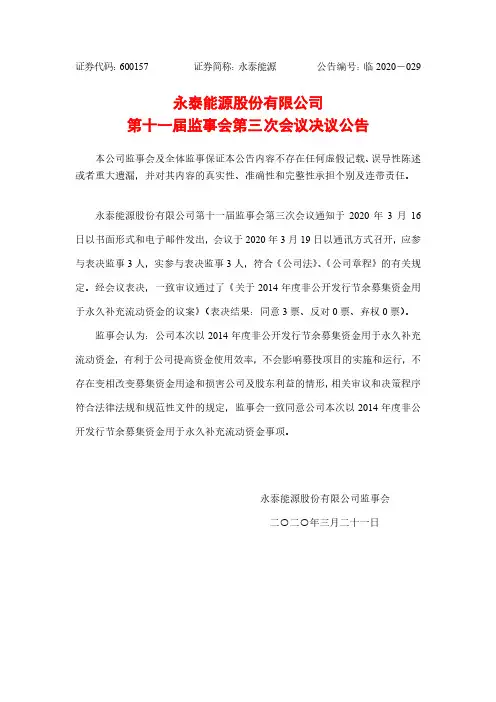 证券代码：600157　　　　证券简称：永泰能源　　　　公告编号：临 2020－029

永泰能源股份有限公司
第十一届监事会第三次会议决议公告

本公司监事会及全体监事保证本公告内容不存在任何虚假记载、误导性陈述或者重大遗漏，并对其内容的真实性、准确性和完整性承担个别及连带责任。

永泰能源股份有限公司第十一届监事会第三次会议通知于 2020 年 3 月 16 日以书面形式和电子邮件发出，会议于 2020 年 3 月 19 日以通讯方式召开，应参与表决监事 3 人，实参与表决监事 3 人，符合《公司法》、《公司章程》的有关规定。经会议表决，一致审议通过了《关于 2014 年度非公开发行节余募集资金用于永久补充流动资金的议案》（表决结果：同意 3 票、反对 0 票、弃权 0 票）。

监事会认为：公司本次以 2014 年度非公开发行节余募集资金用于永久补充流动资金，有利于公司提高资金使用效率，不会影响募投项目的实施和运行，不存在变相改变募集资金用途和损害公司及股东利益的情形，相关审议和决策程序符合法律法规和规范性文件的规定，监事会一致同意公司本次以 2014 年度非公开发行节余募集资金用于永久补充流动资金事项。

永泰能源股份有限公司监事会
二〇二〇年三月二十一日